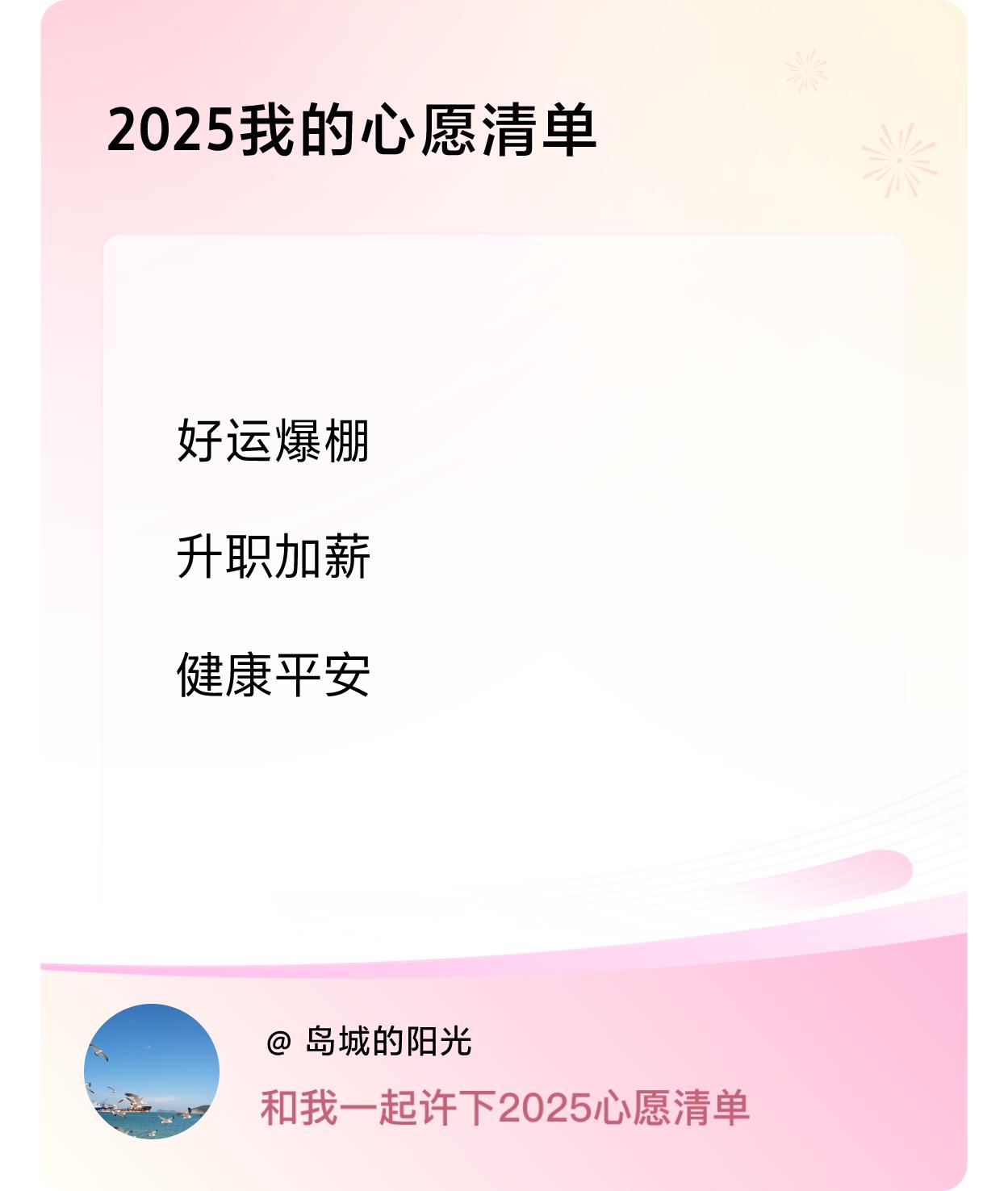 2025我的心愿清单

好运爆棚

升职加薪

健康平安

@ 岛城的阳光

和我一起许下2025心愿清单